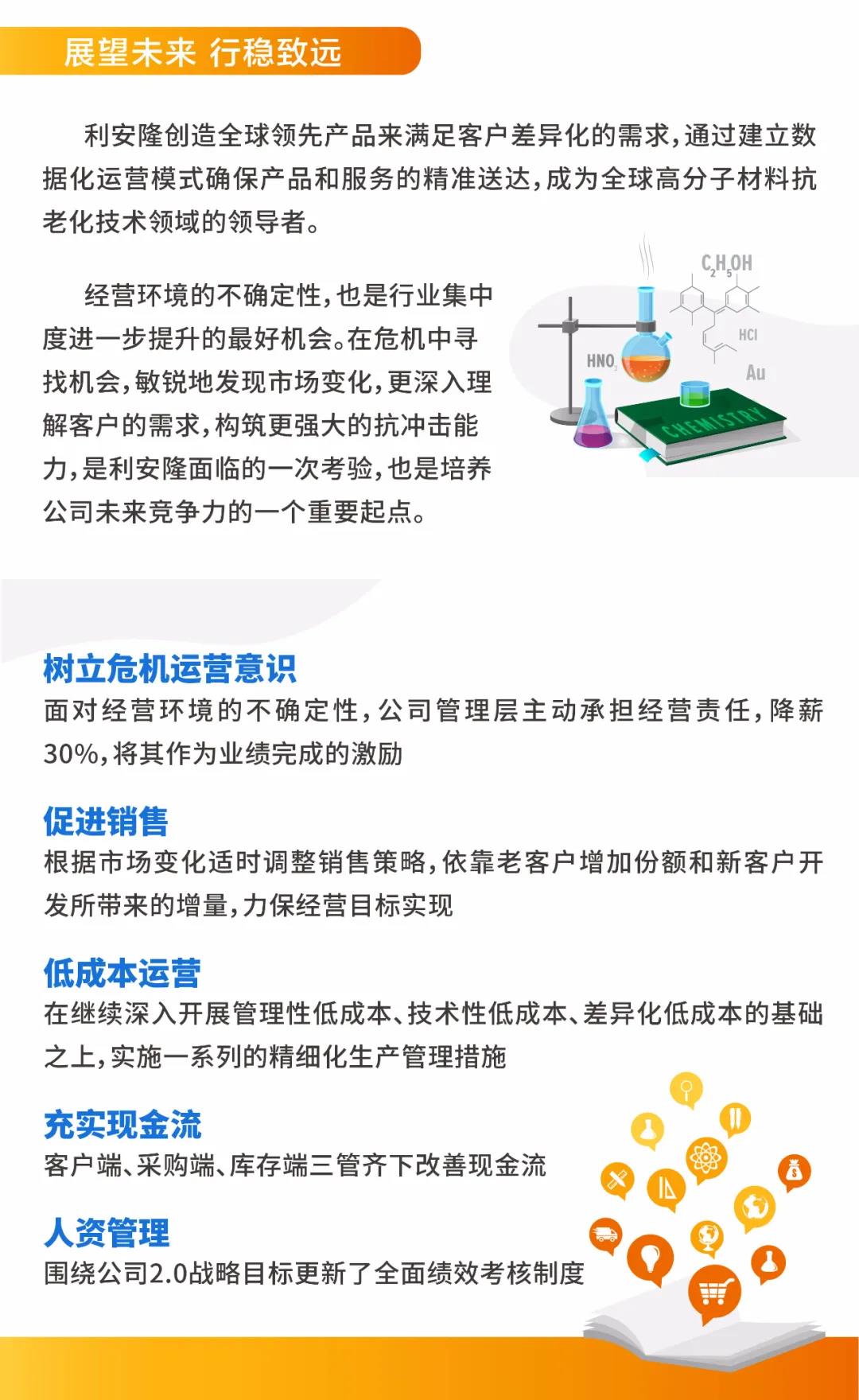 展望未来 行稳致远

利安隆创造全球领先产品来满足客户差异化的需求，通过建立数据化运营模式确保产品和服务的精准送达，成为全球高分子材料抗老化技术领域的领导者。

经营环境的不确定性，也是行业集中度进一步提升的最好机会。在危机中寻找机会，敏锐地发现市场变化，更深入理解客户的需求，构筑更强大的抗冲击能力，是利安隆面临的一次考验，也是培养公司未来竞争力的一个重要起点。

$C_2H_5OH$

HCl

$HNO_3$

Au

CHEMISTRY

树立危机运营意识
面对经营环境的不确定性，公司管理层主动承担经营责任，降薪30%，将其作为业绩完成的激励

促进销售
根据市场变化适时调整销售策略，依靠老客户增加份额和新客户开发所带来的增量，力保经营目标实现

低成本运营
在继续深入开展管理性低成本、技术性低成本、差异化低成本的基础之上，实施一系列的精细化生产管理措施

充实现金流
客户端、采购端、库存端三管齐下改善现金流

人资管理
围绕公司2.0战略目标更新了全面绩效考核制度